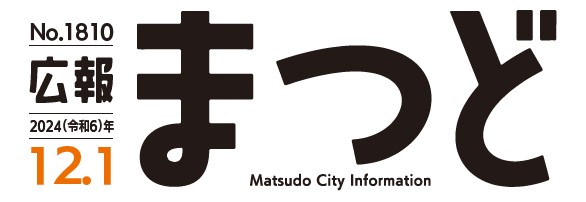 No.1810
広報
2024(令和6)年
12.1

まつど
Matsudo City Information